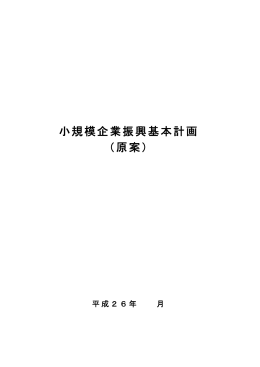 小規模企業振興基本計画
（原案）

平成２６年　　月